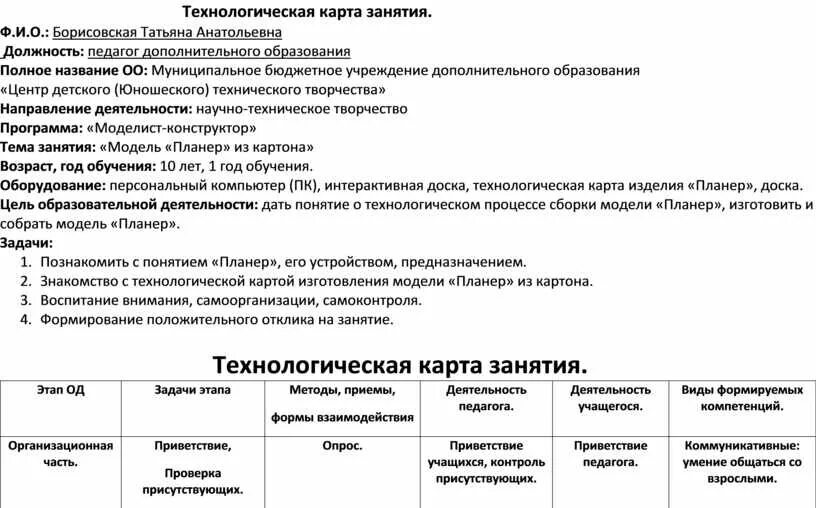 Технологическая карта занятия.

Ф.И.О.: Борисовская Татьяна Анатольевна
Должность: педагог дополнительного образования
Полное название ОО: Муниципальное бюджетное учреждение дополнительного образования «Центр детского (Юношеского) технического творчества»
Направление деятельности: научно-техническое творчество
Программа: «Моделист-конструктор»
Тема занятия: «Модель «Планер» из картона»
Возраст, год обучения: 10 лет, 1 год обучения.
Оборудование: персональный компьютер (ПК), интерактивная доска, технологическая карта изделия «Планер», доска.
Цель образовательной деятельности: дать понятие о технологическом процессе сборки модели «Планер», изготовить и собрать модель «Планер».
Задачи:
1. Познакомить с понятием «Планер», его устройством, предназначением.
2. Знакомство с технологической картой изготовления модели «Планер» из картона.
3. Воспитание внимания, самоорганизации, самоконтроля.
4. Формирование положительного отклика на занятие.

Технологическая карта занятия.

| Этап ОД | Задачи этапа | Методы, приемы, формы взаимодействия | Деятельность педагога. | Деятельность учащегося. | Виды формируемых компетенций. |
|---|---|---|---|---|---|
| Организационная часть. | Приветствие, Проверка присутствующих. | Опрос. | Приветствие учащихся, контроль присутствующих. | Приветствие педагога. | Коммуникативные: умение общаться со взрослыми. |